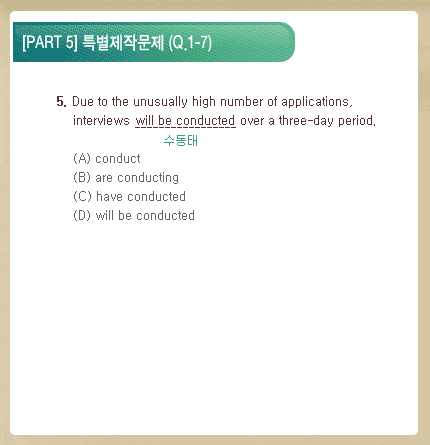 [PART 5] 특별제작문제 (Q.1-7)

5. Due to the unusually high number of applications, interviews will be conducted over a three-day period.
수동태

(A) conduct
(B) are conducting
(C) have conducted
(D) will be conducted